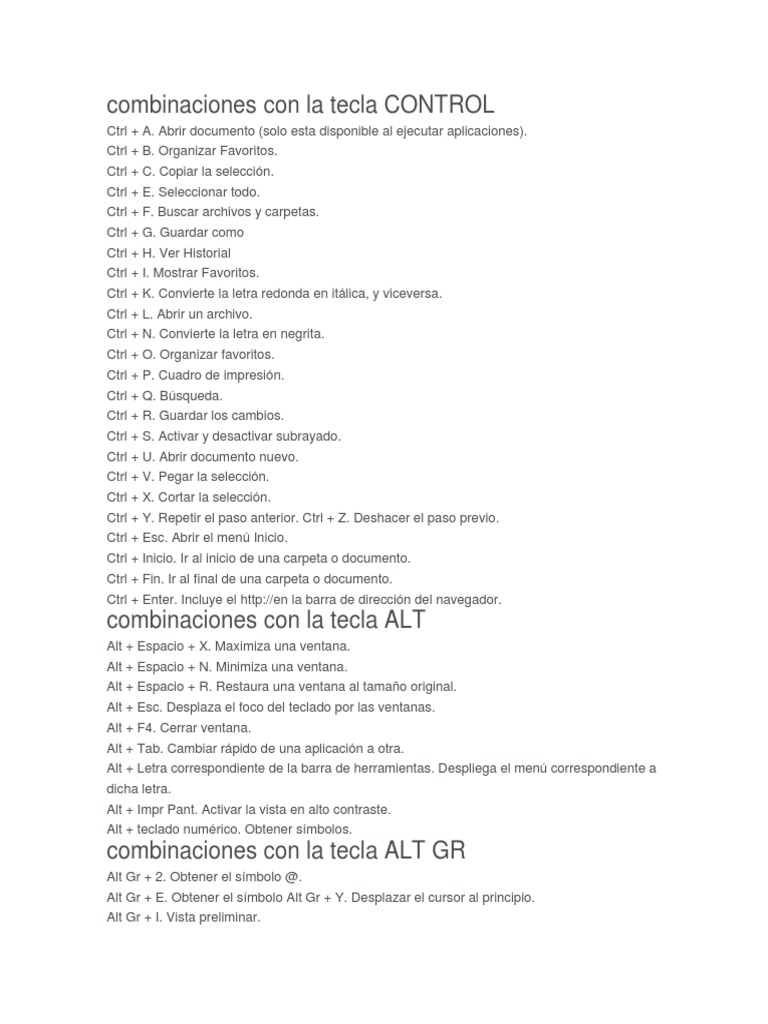 combinaciones con la tecla CONTROL

Ctrl + A. Abrir documento (solo esta disponible al ejecutar aplicaciones).
Ctrl + B. Organizar Favoritos.
Ctrl + C. Copiar la selección.
Ctrl + E. Seleccionar todo.
Ctrl + F. Buscar archivos y carpetas.
Ctrl + G. Guardar como
Ctrl + H. Ver Historial
Ctrl + I. Mostrar Favoritos.
Ctrl + K. Convierte la letra redonda en itálica, y viceversa.
Ctrl + L. Abrir un archivo.
Ctrl + N. Convierte la letra en negrita.
Ctrl + O. Organizar favoritos.
Ctrl + P. Cuadro de impresión.
Ctrl + Q. Búsqueda.
Ctrl + R. Guardar los cambios.
Ctrl + S. Activar y desactivar subrayado.
Ctrl + U. Abrir documento nuevo.
Ctrl + V. Pegar la selección.
Ctrl + X. Cortar la selección.
Ctrl + Y. Repetir el paso anterior. Ctrl + Z. Deshacer el paso previo.
Ctrl + Esc. Abrir el menú Inicio.
Ctrl + Inicio. Ir al inicio de una carpeta o documento.
Ctrl + Fin. Ir al final de una carpeta o documento.
Ctrl + Enter. Incluye el http://en la barra de dirección del navegador.

combinaciones con la tecla ALT

Alt + Espacio + X. Maximiza una ventana.
Alt + Espacio + N. Minimiza una ventana.
Alt + Espacio + R. Restaura una ventana al tamaño original.
Alt + Esc. Desplaza el foco del teclado por las ventanas.
Alt + F4. Cerrar ventana.
Alt + Tab. Cambiar rápido de una aplicación a otra.
Alt + Letra correspondiente de la barra de herramientas. Despliega el menú correspondiente a dicha letra.
Alt + Impr Pant. Activar la vista en alto contraste.
Alt + teclado numérico. Obtener símbolos.

combinaciones con la tecla ALT GR

Alt Gr + 2. Obtener el símbolo @.
Alt Gr + E. Obtener el símbolo Alt Gr + Y. Desplazar el cursor al principio.
Alt Gr + I. Vista preliminar.